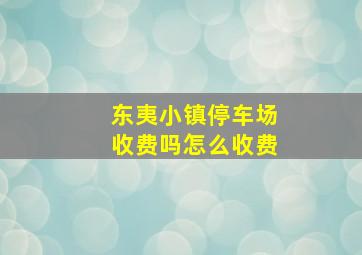 东夷小镇停车场
收费吗怎么收费